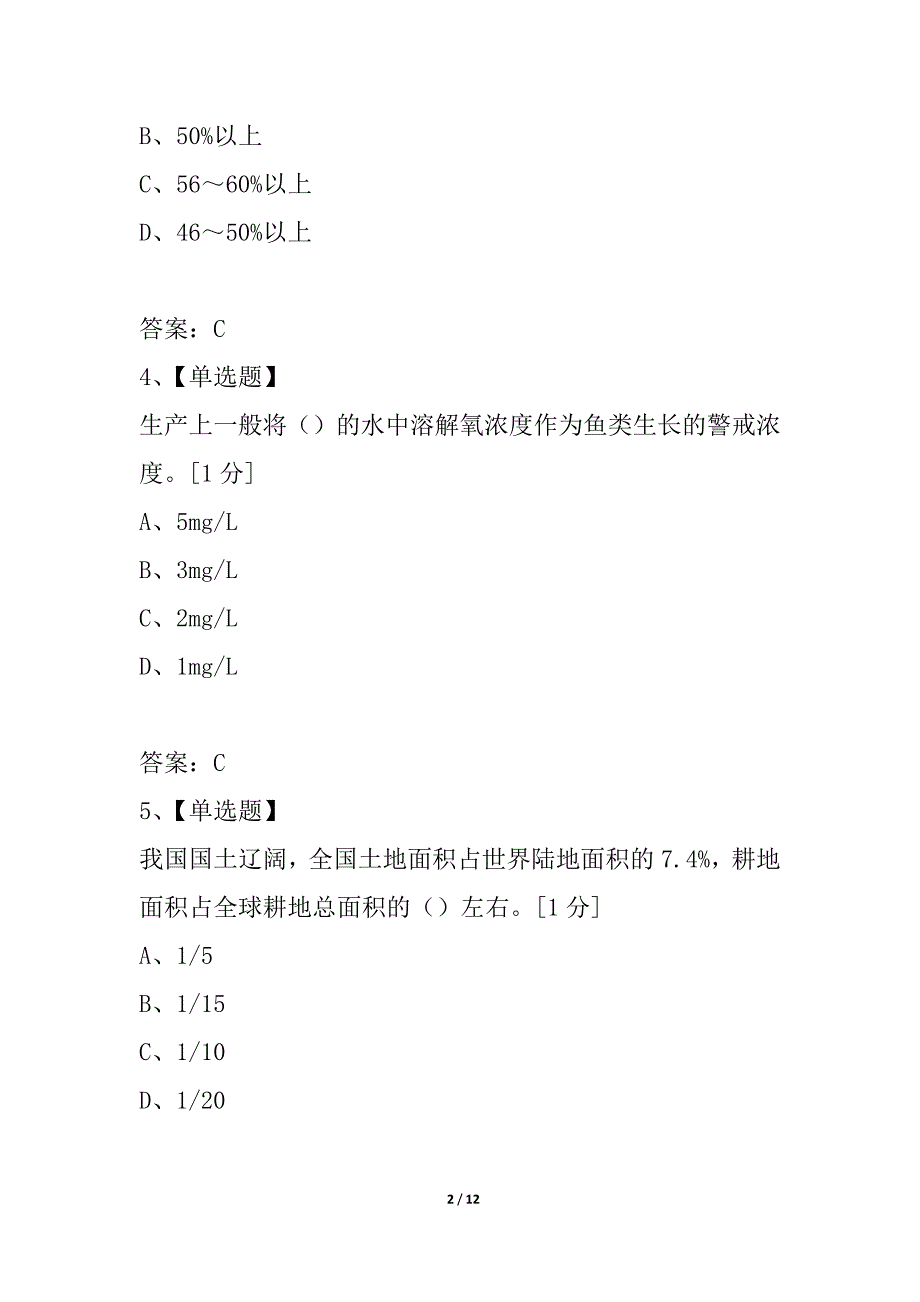 B、50%以上

C、56～60%以上

D、46～50%以上

答案：C

4、【单选题】

生产上一般将（）的水中溶解氧浓度作为鱼类生长的警戒浓度。[1 分]

A、5mg/L

B、3mg/L

C、2mg/L

D、1mg/L

答案：C

5、【单选题】

我国国土辽阔，全国土地面积占世界陆地面积的 7.4%，耕地面积占全球耕地总面积的（）左右。[1 分]

A、1/5

B、1/15

C、1/10

D、1/20

2 / 12